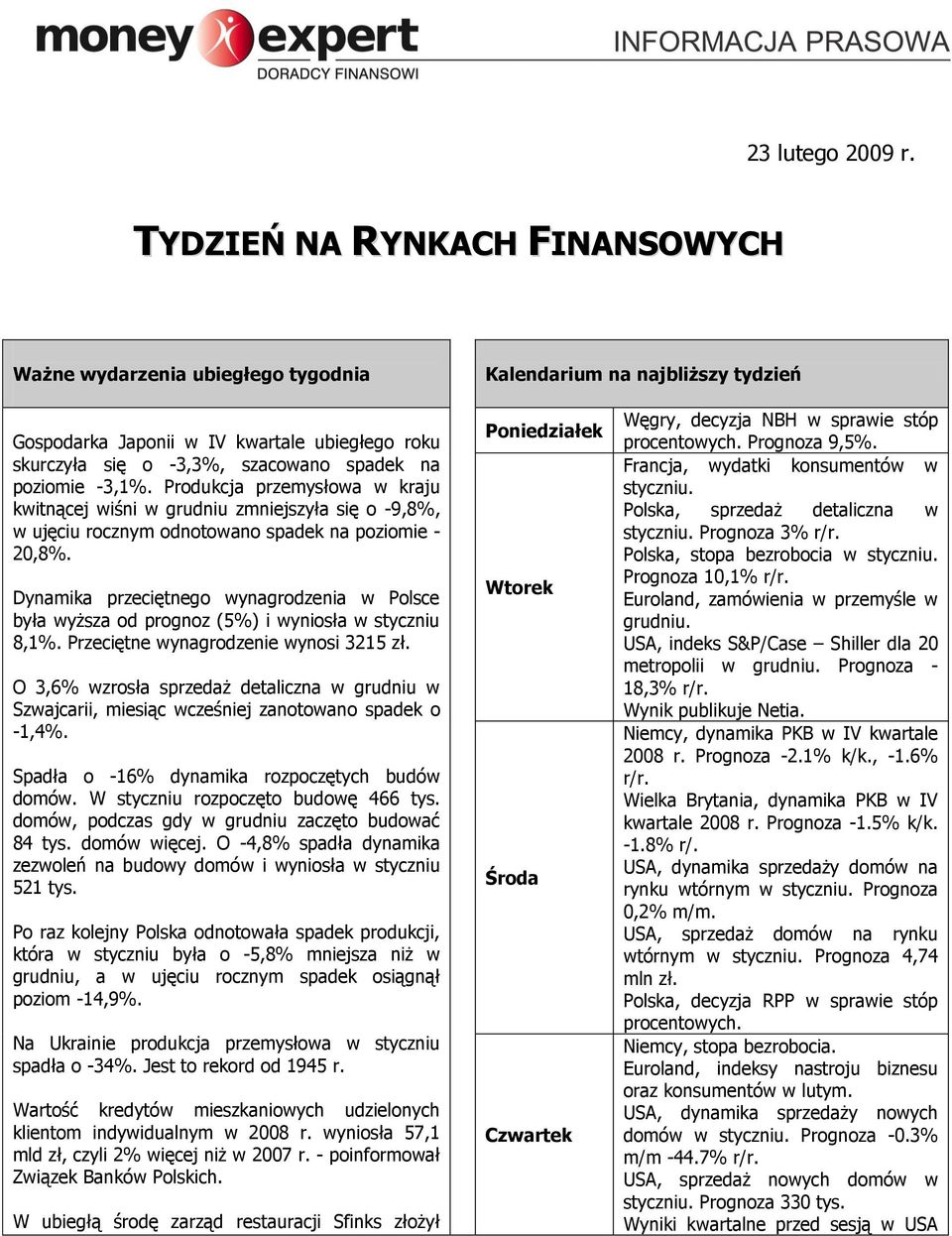 money expert
DORADCY FINANSOWI
INFORMACJA PRASOWA

23 lutego 2009 r.

TYDZIEŃ NA RYNKACH FINANSOWYCH

Ważne wydarzenia ubiegłego tygodnia

Gospodarka Japonii w IV kwartale ubiegłego roku skurczyła się o -3,3%, szacowano spadek na poziomie -3,1%. Produkcja przemysłowa w kraju kwitnącej wiśni w grudniu zmniejszyła się o -9,8%, w ujęciu rocznym odnotowano spadek na poziomie -20,8%.

Dynamika przeciętnego wynagrodzenia w Polsce była wyższa od prognoz (5%) i wyniosła w styczniu 8,1%. Przeciętne wynagrodzenie wynosi 3215 zł.

O 3,6% wzrosła sprzedaż detaliczna w grudniu w Szwajcarii, miesiąc wcześniej zanotowano spadek o -1,4%.

Spadła o -16% dynamika rozpoczętych budów domów. W styczniu rozpoczęto budowę 466 tys. domów, podczas gdy w grudniu zaczęto budować 84 tys. domów więcej. O -4,8% spadła dynamika zezwoleń na budowy domów i wyniosła w styczniu 521 tys.

Po raz kolejny Polska odnotowała spadek produkcji, która w styczniu była o -5,8% mniejsza niż w grudniu, a w ujęciu rocznym spadek osiągnął poziom -14,9%.

Na Ukrainie produkcja przemysłowa w styczniu spadła o -34%. Jest to rekord od 1945 r.

Wartość kredytów mieszkaniowych udzielonych klientom indywidualnym w 2008 r. wyniosła 57,1 mld zł, czyli 2% więcej niż w 2007 r. - poinformował Związek Banków Polskich.

W ubiegłą środę zarząd restauracji Sfinks złożył

Kalendarium na najbliższy tydzień

| | |
|---|---|
| Poniedziałek | Węgry, decyzja NBH w sprawie stóp procentowych. Prognoza 9,5%. |
| Wtorek | Francja, wydatki konsumentów w styczniu. Polska, sprzedaż detaliczna w styczniu. Prognoza 3% r/r. Polska, stopa bezrobocia w styczniu. Prognoza 10,1% r/r. Euroland, zamówienia w przemyśle w grudniu. USA, indeks S&P/Case – Shiller dla 20 metropolii w grudniu. Prognoza -18,3% r/r. Wynik publikuje Netia. |
| Środa | Niemcy, dynamika PKB w IV kwartale 2008 r. Prognoza -2.1% k/k., -1.6% r/r. Wielka Brytania, dynamika PKB w IV kwartale 2008 r. Prognoza -1.5% k/k. -1.8% r/. USA, dynamika sprzedaży domów na rynku wtórnym w styczniu. Prognoza 0,2% m/m. USA, sprzedaż domów na rynku wtórnym w styczniu. Prognoza 4,74 mln zł. Polska, decyzja RPP w sprawie stóp procentowych. |
| Czwartek | Niemcy, stopa bezrobocia. Euroland, indeksy nastroju biznesu oraz konsumentów w lutym. USA, dynamika sprzedaży nowych domów w styczniu. Prognoza -0.3% m/m -44.7% r/r. USA, sprzedaż nowych domów w styczniu. Prognoza 330 tys. Wyniki kwartalne przed sesją w USA |